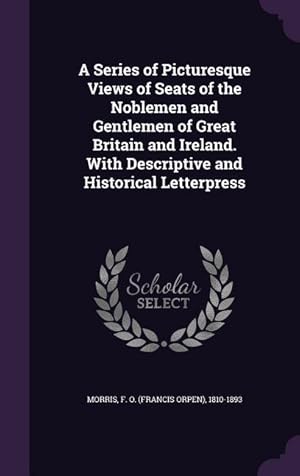 A Series of Picturesque Views of Seats of the Noblemen and Gentlemen of Great Britain and Ireland. With Descriptive and Historical Letterpress

Scholar
SELECT

MORRIS, F. O. (FRANCIS ORPEN), 1810-1893